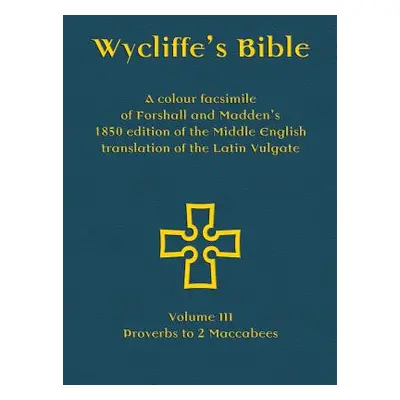 Wycliffe's Bible

A colour facsimile of Forshall and Madden's 1850 edition of the Middle English translation of the Latin Vulgate

Volume III
Proverbs to 2 Maccabees